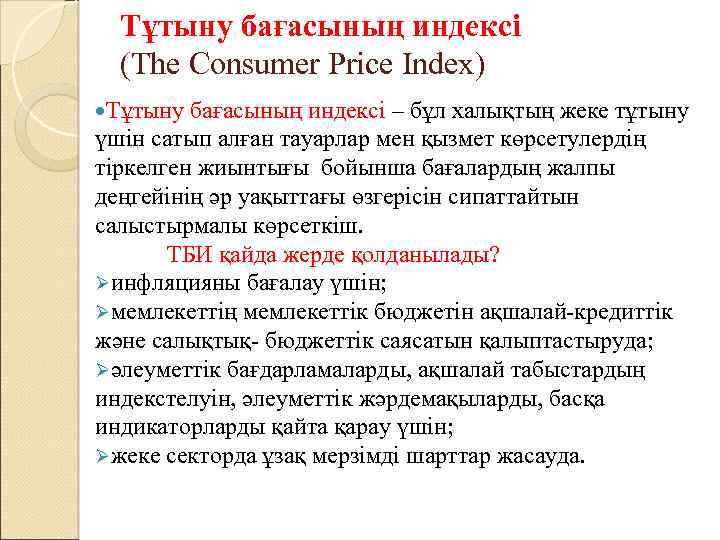 Тұтыну бағасының индексі
(The Consumer Price Index)

•Тұтыну бағасының индексі – бұл халықтың жеке тұтыну үшін сатып алған тауарлар мен қызмет көрсетулердің тіркелген жиынтығы бойынша бағалардың жалпы деңгейінің әр уақыттағы өзгерісін сипаттайтын салыстырмалы көрсеткіш.

ТБИ қайда жерде қолданылады?

➢инфляцияны бағалау үшін;
➢мемлекеттің мемлекеттік бюджетін ақшалай-кредиттік және салықтық- бюджеттік саясатын қалыптастыруда;
➢әлеуметтік бағдарламаларды, ақшалай табыстардың индекстелуін, әлеуметтік жәрдемақыларды, басқа индикаторларды қайта қарау үшін;
➢жеке секторда ұзақ мерзімді шарттар жасауда.